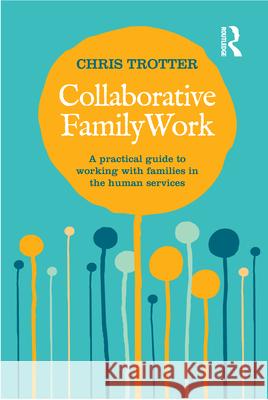 ROUTLEDGE

CHRIS TROTTER

Collaborative FamilyWork

A practical guide to working with families in the human services

Kraina Książek